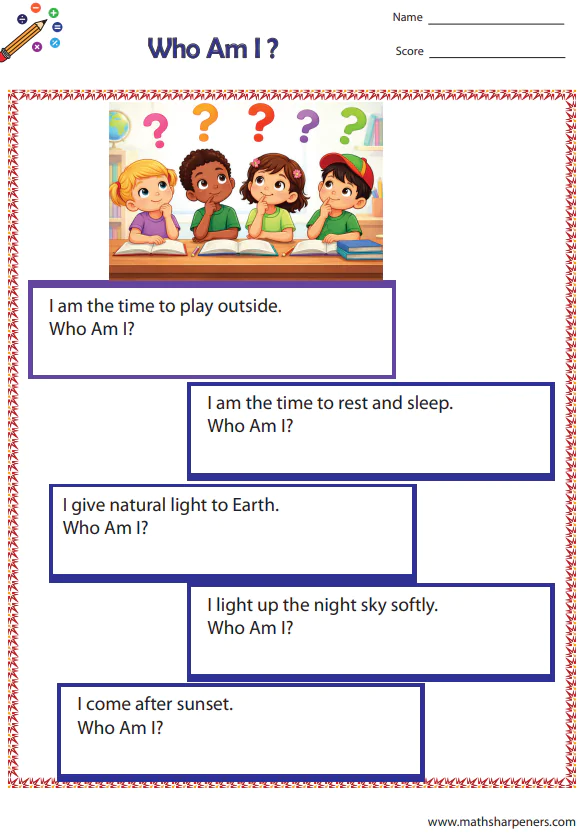 Who Am I ?

Name ____________________

Score ____________________

I am the time to play outside.
Who Am I?

I am the time to rest and sleep.
Who Am I?

I give natural light to Earth.
Who Am I?

I light up the night sky softly.
Who Am I?

I come after sunset.
Who Am I?

www.mathsharpeners.com